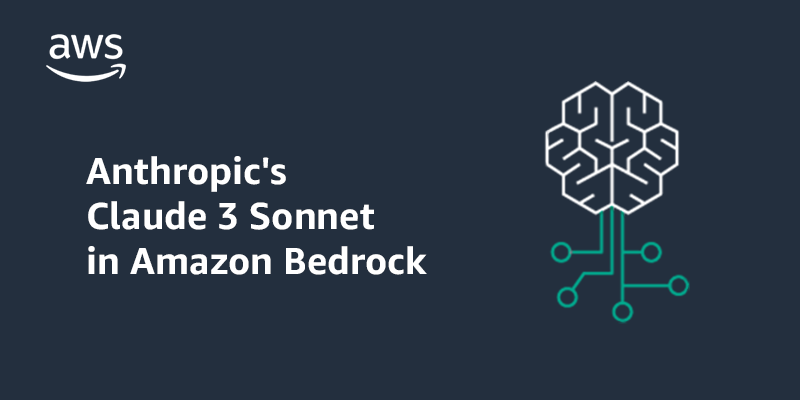 aws

Anthropic's
Claude 3 Sonnet
in Amazon Bedrock